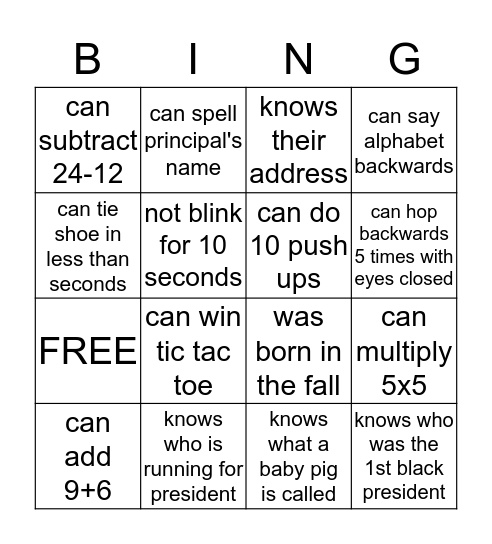 | B | I | N | G |
|---|---|---|---|
| can subtract 24-12 | can spell principal's name | knows their address | can say alphabet backwards |
| can tie shoe in less than seconds | not blink for 10 seconds | can do 10 push ups | can hop backwards 5 times with eyes closed |
| FREE | can win tic tac toe | was born in the fall | can multiply 5x5 |
| can add 9+6 | knows who is running for president | knows what a baby pig is called | knows who was the 1st black president |